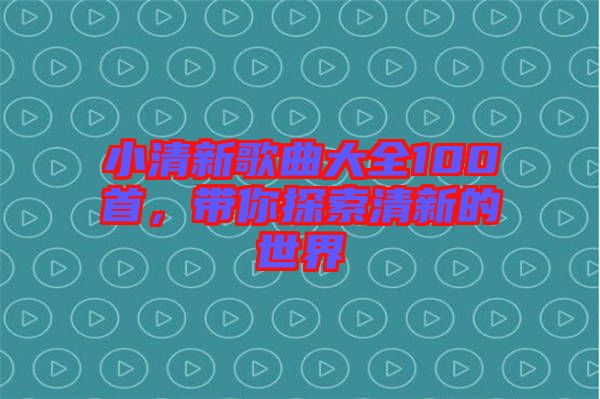 小清新歌曲大全100首，带你探索清新的世界